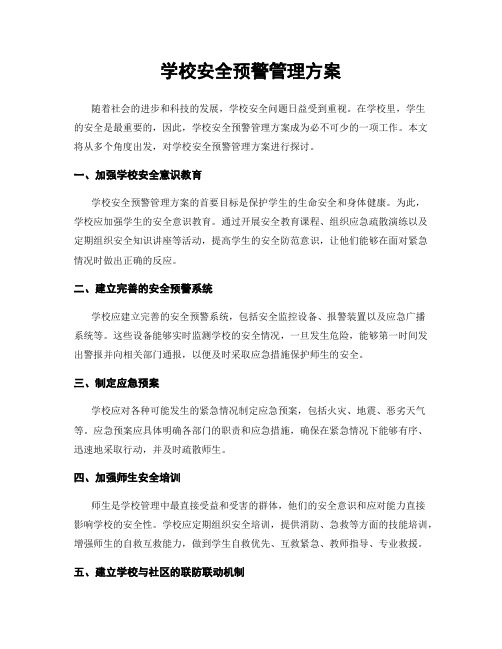 学校安全预警管理方案

随着社会的进步和科技的发展，学校安全问题日益受到重视。在学校里，学生的安全是最重要的，因此，学校安全预警管理方案成为必不可少的一项工作。本文将从多个角度出发，对学校安全预警管理方案进行探讨。

一、加强学校安全意识教育

学校安全预警管理方案的首要目标是保护学生的生命安全和身体健康。为此，学校应加强学生的安全意识教育。通过开展安全教育课程、组织应急疏散演练以及定期组织安全知识讲座等活动，提高学生的安全防范意识，让他们能够在面对紧急情况时做出正确的反应。

二、建立完善的安全预警系统

学校应建立完善的安全预警系统，包括安全监控设备、报警装置以及应急广播系统等。这些设备能够实时监测学校的安全情况，一旦发生危险，能够第一时间发出警报并向相关部门通报，以便及时采取应急措施保护师生的安全。

三、制定应急预案

学校应对各种可能发生的紧急情况制定应急预案，包括火灾、地震、恶劣天气等。应急预案应具体明确各部门的职责和应急措施，确保在紧急情况下能够有序、迅速地采取行动，并及时疏散师生。

四、加强师生安全培训

师生是学校管理中最直接受益和受害的群体，他们的安全意识和应对能力直接影响学校的安全性。学校应定期组织安全培训，提供消防、急救等方面的技能培训，增强师生的自救互救能力，做到学生自救优先、互救紧急、教师指导、专业救援。

五、建立学校与社区的联防联动机制